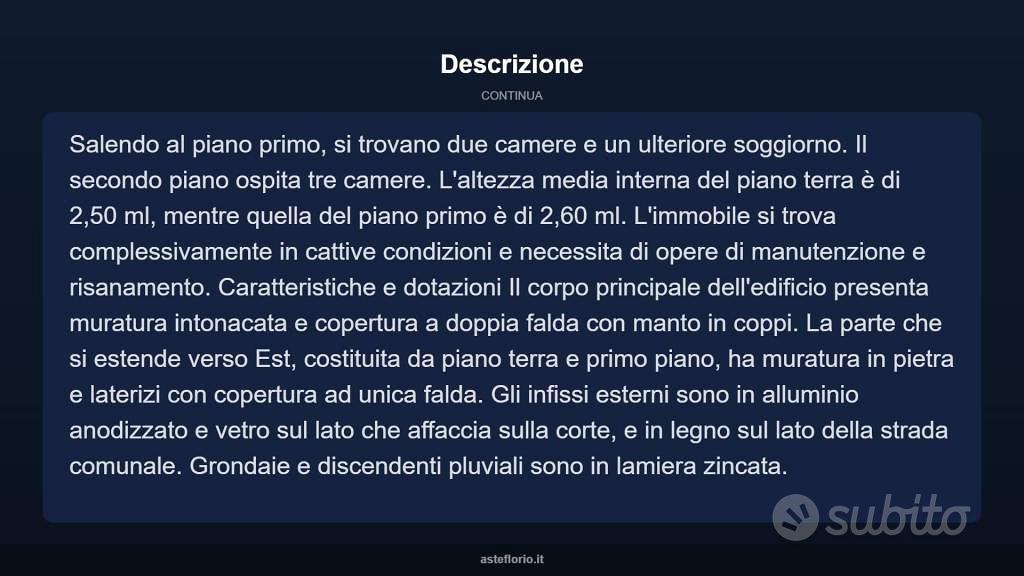 Descrizione

CONTINUA

Salendo al piano primo, si trovano due camere e un ulteriore soggiorno. Il secondo piano ospita tre camere. L'altezza media interna del piano terra è di 2,50 ml, mentre quella del piano primo è di 2,60 ml. L'immobile si trova complessivamente in cattive condizioni e necessita di opere di manutenzione e risanamento. Caratteristiche e dotazioni Il corpo principale dell'edificio presenta muratura intonacata e copertura a doppia falda con manto in coppi. La parte che si estende verso Est, costituita da piano terra e primo piano, ha muratura in pietra e laterizi con copertura ad unica falda. Gli infissi esterni sono in alluminio anodizzato e vetro sul lato che affaccia sulla corte, e in legno sul lato della strada comunale. Grondaie e discendenti pluviali sono in lamiera zincata.

subito

asteflorio.it